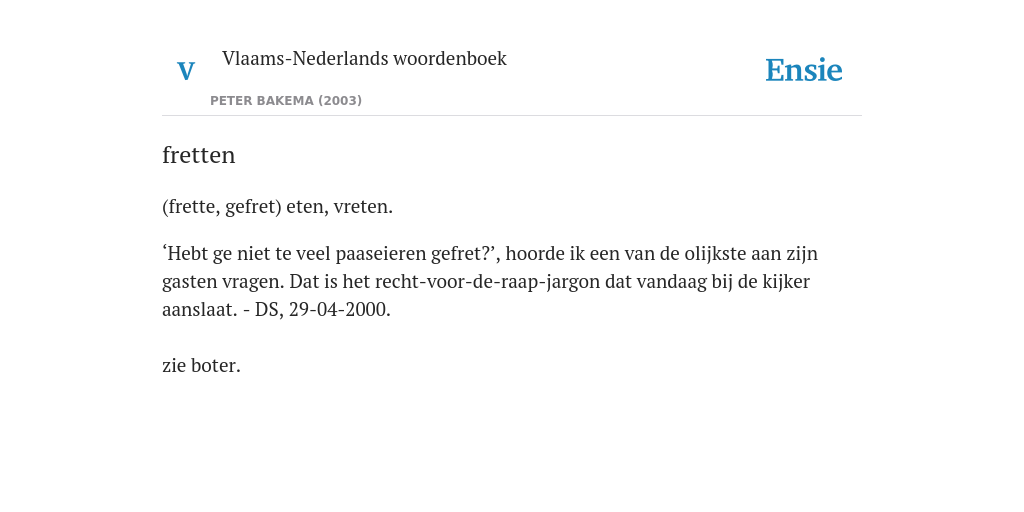 V Vlaams-Nederlands woordenboek

PETER BAKEMA (2003)

Ensie

fretten

(frette, gefret) eten, vreten.

‘Hebt ge niet te veel paaseieren gefret?’, hoorde ik een van de olijkste aan zijn gasten vragen. Dat is het recht-voor-de-raap-jargon dat vandaag bij de kijker aanslaat. - DS, 29-04-2000.

zie boter.